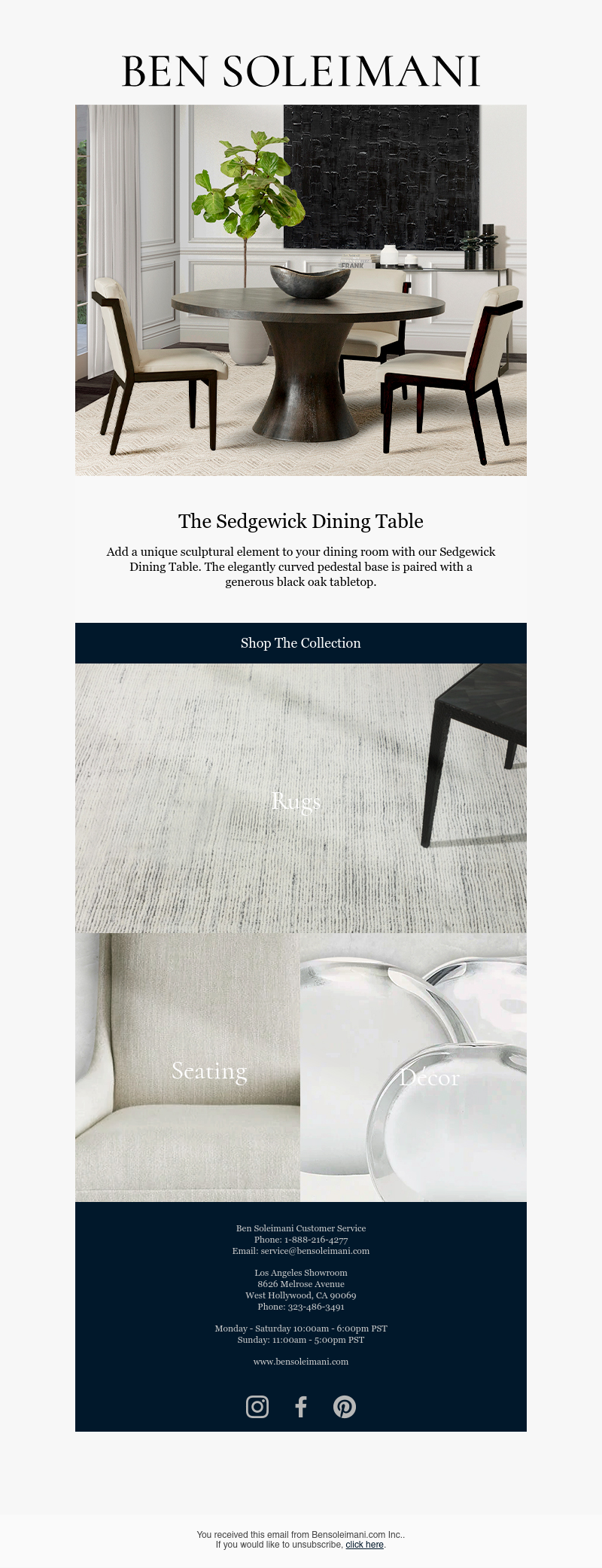 BEN SOLEIMANI

FRANK

The Sedgewick Dining Table

Add a unique sculptural element to your dining room with our Sedgewick Dining Table. The elegantly curved pedestal base is paired with a generous black oak tabletop.

Shop The Collection

Rugs

Seating

Décor

Ben Soleimani Customer Service
Phone: 1-888-216-4277
Email: service@bensoleimani.com

Los Angeles Showroom
8626 Melrose Avenue
West Hollywood, CA 90069
Phone: 323-486-3491

Monday - Saturday 10:00am - 6:00pm PST
Sunday: 11:00am - 5:00pm PST

www.bensoleimani.com

You received this email from Bensoleimani.com Inc..
If you would like to unsubscribe, click here.